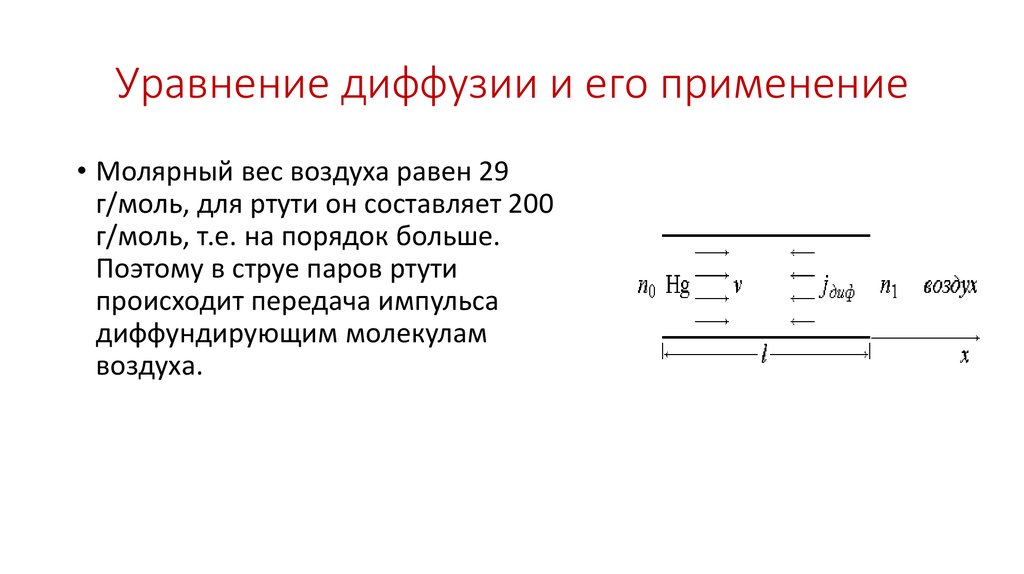 Уравнение диффузии и его применение

• Молярный вес воздуха равен 29 г/моль, для ртути он составляет 200 г/моль, т.е. на порядок больше. Поэтому в струе паров ртути происходит передача импульса диффундирующим молекулам воздуха.

$n_0$ Hg $v$ $j_{диф}$ $n_1$ воздух

$l$ $x$